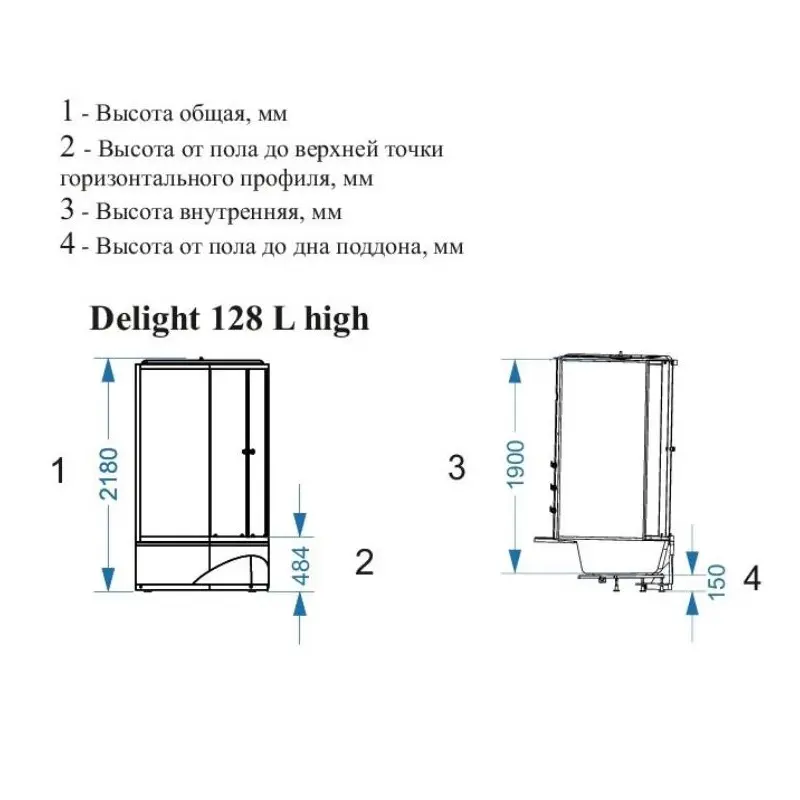 1 - Высота общая, мм
2 - Высота от пола до верхней точки горизонтального профиля, мм
3 - Высота внутренняя, мм
4 - Высота от пола до дна поддона, мм

Delight 128 L high

1
2180
484
2
3
1900
150
4